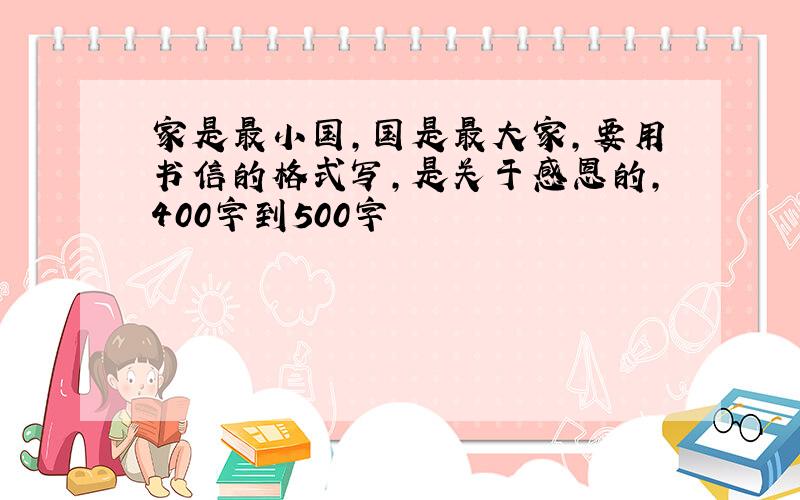 家是最小国，国是最大家，要用书信的格式写，是关于感恩的，400字到500字